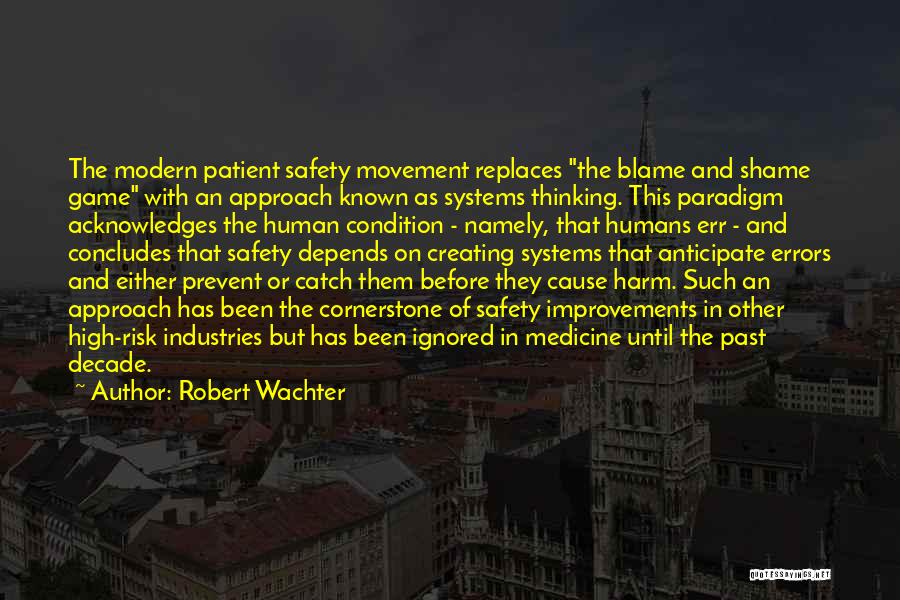 The modern patient safety movement replaces "the blame and shame game" with an approach known as systems thinking. This paradigm acknowledges the human condition - namely, that humans err - and concludes that safety depends on creating systems that anticipate errors and either prevent or catch them before they cause harm. Such an approach has been the cornerstone of safety improvements in other high-risk industries but has been ignored in medicine until the past decade.

~ Author: Robert Wachter

QUOTESSAYINGS.NET